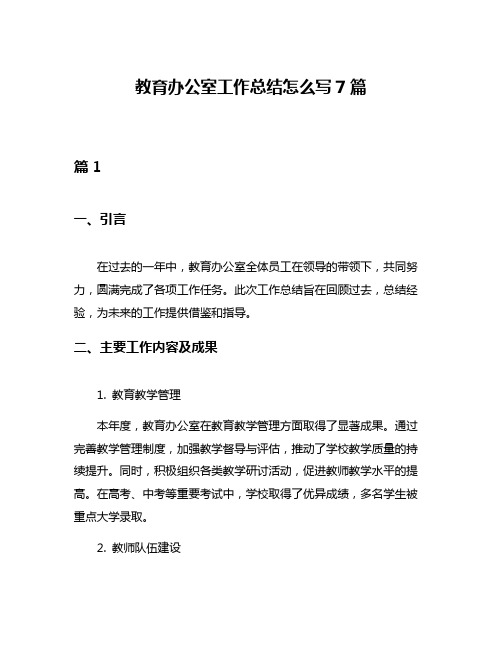 教育办公室工作总结怎么写7篇

篇1

一、引言

在过去的一年中，教育办公室全体员工在领导的带领下，共同努力，圆满完成了各项工作任务。此次工作总结旨在回顾过去，总结经验，为未来的工作提供借鉴和指导。

二、主要工作内容及成果

1. 教育教学管理

本年度，教育办公室在教育教学管理方面取得了显著成果。通过完善教学管理制度，加强教学督导与评估，推动了学校教学质量的持续提升。同时，积极组织各类教学研讨活动，促进教师教学水平的提高。在高考、中考等重要考试中，学校取得了优异成绩，多名学生被重点大学录取。

2. 教师队伍建设